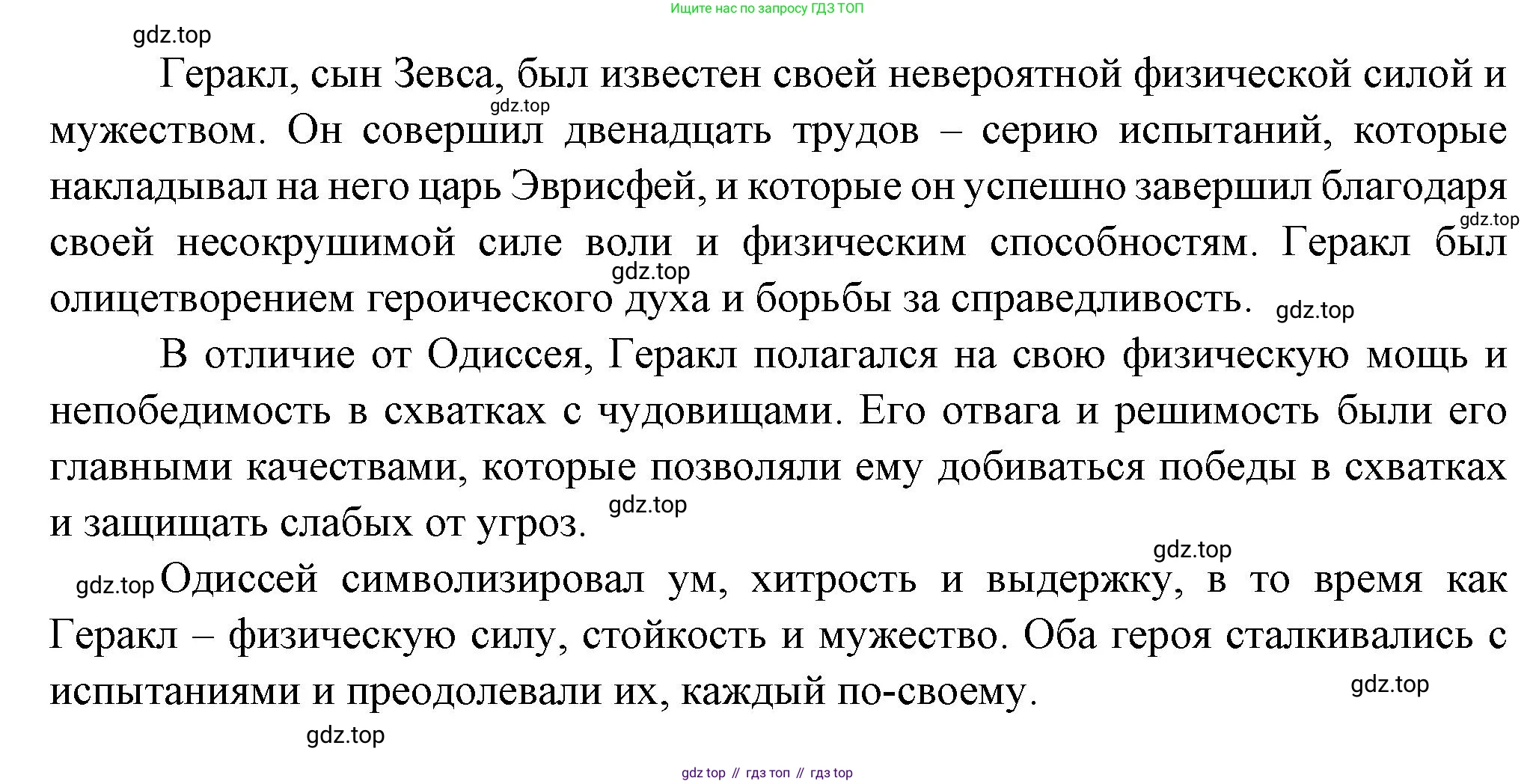 Ищите нас по запросу ГДЗ ТОП

gdz.top

Геракл, сын Зевса, был известен своей невероятной физической силой и мужеством. Он совершил двенадцать трудов – серию испытаний, которые накладывал на него царь Эврисфей, и которые он успешно завершил благодаря своей несокрушимой силе воли и физическим способностям. Геракл был олицетворением героического духа и борьбы за справедливость.

gdz.top

gdz.top

gdz.top

gdz.top

В отличие от Одиссея, Геракл полагался на свою физическую мощь и непобедимость в схватках с чудовищами. Его отвага и решимость были его главными качествами, которые позволяли ему добиваться победы в схватках и защищать слабых от угроз.

gdz.top

gdz.top

gdz.top

Одиссей символизировал ум, хитрость и выдержку, в то время как Геракл – физическую силу, стойкость и мужество. Оба героя сталкивались с испытаниями и преодолевали их, каждый по-своему.

gdz.top

gdz.top

gdz top // гдз топ // гдз top